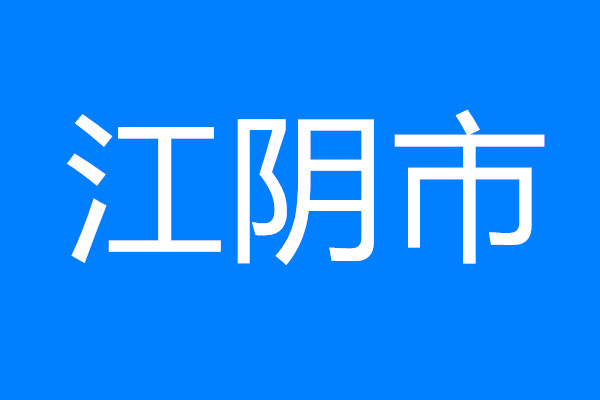 江阴市